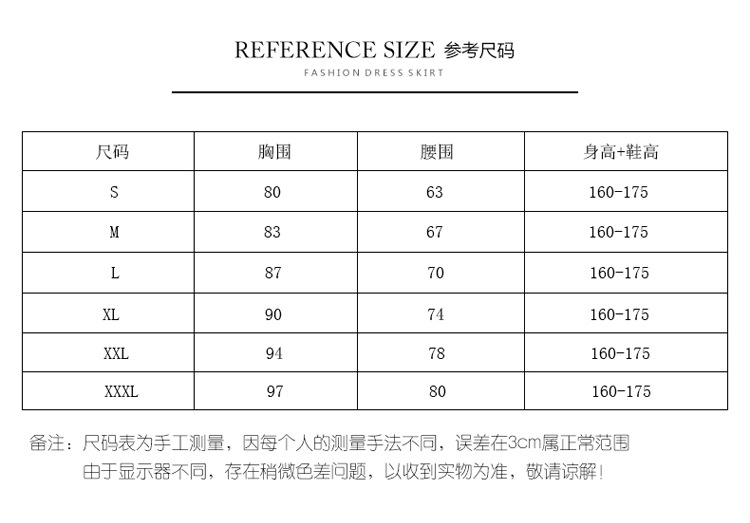 REFERENCE SIZE 参考尺码
FASHION DRESS SKIRT

| 尺码 | 胸围 | 腰围 | 身高+鞋高 |
|---|---|---|---|
| S | 80 | 63 | 160-175 |
| M | 83 | 67 | 160-175 |
| L | 87 | 70 | 160-175 |
| XL | 90 | 74 | 160-175 |
| XXL | 94 | 78 | 160-175 |
| XXXL | 97 | 80 | 160-175 |

备注：尺码表为手工测量，因每个人的测量手法不同，误差在3cm属正常范围
由于显示器不同，存在稍微色差问题，以收到实物为准，敬请谅解！